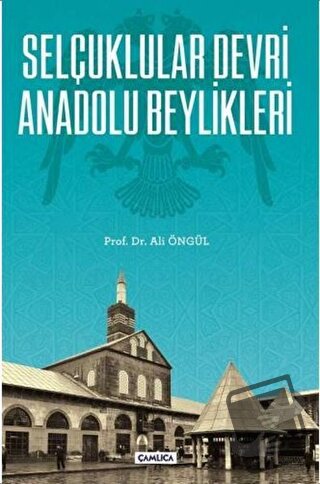 SELÇUKLULAR DEVRİ ANADOLU BEYLİKLERİ

Prof. Dr. Ali ÖNGÜL

ÇAMLICA